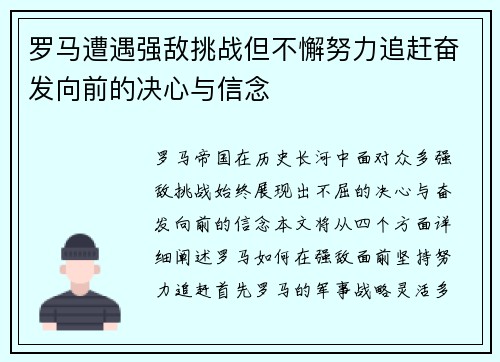 罗马遭遇强敌挑战但不懈努力追赶奋发向前的决心与信念

罗马帝国在历史长河中面对众多强敌挑战始终展现出不屈的决心与奋发向前的信念本文将从四个方面详细阐述罗马如何在强敌面前坚持努力追赶首先罗马的军事战略灵活多